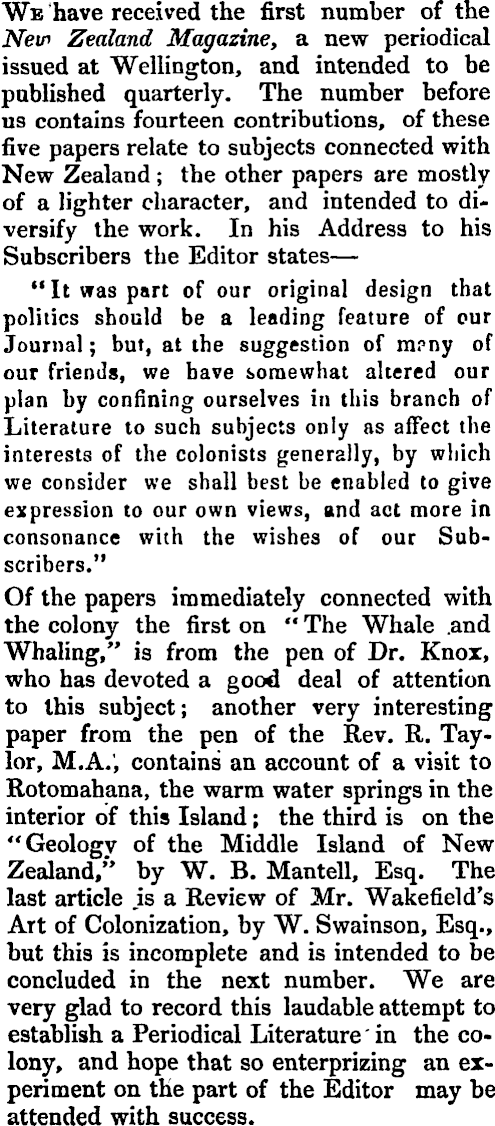 We have received the first number of the New Zealand Magazine, a new periodical issued at Wellington, and intended to be published quarterly. The number before us contains fourteen contributions, of these five papers relate to subjects connected with New Zealand; the other papers are mostly of a lighter character, and intended to diversify the work. In his Address to his Subscribers the Editor states—

"It was part of our original design that politics should be a leading feature of our Journal; but, at the suggestion of many of our friends, we have somewhat altered our plan by confining ourselves in this branch of Literature to such subjects only as affect the interests of the colonists generally, by which we consider we shall best be enabled to give expression to our own views, and act more in consonance with the wishes of our Subscribers."

Of the papers immediately connected with the colony the first on "The Whale and Whaling," is from the pen of Dr. Knox, who has devoted a good deal of attention to this subject; another very interesting paper from the pen of the Rev. R. Taylor, M.A., contains an account of a visit to Rotomahana, the warm water springs in the interior of this Island; the third is on the "Geology of the Middle Island of New Zealand," by W. B. Mantell, Esq. The last article is a Review of Mr. Wakefield's Art of Colonization, by W. Swainson, Esq., but this is incomplete and is intended to be concluded in the next number. We are very glad to record this laudable attempt to establish a Periodical Literature in the colony, and hope that so enterprizing an experiment on the part of the Editor may be attended with success.